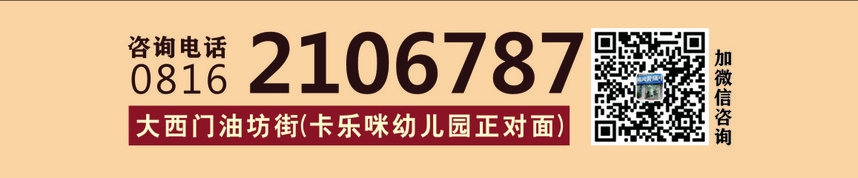 咨询电话
0816 2106787
大西门油坊街(卡乐咪幼儿园正对面)

加微信咨询